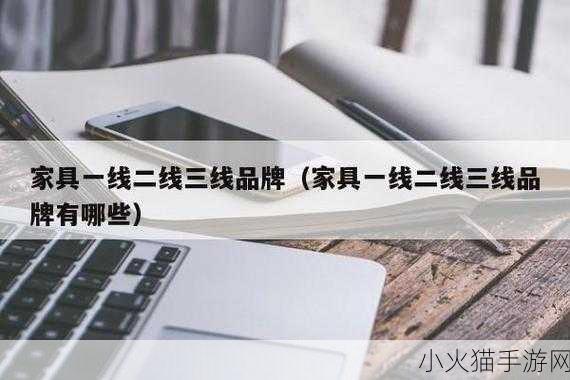 家具一线二线三线品牌（家具一线二线三线品牌有哪些）

小火猫手游网